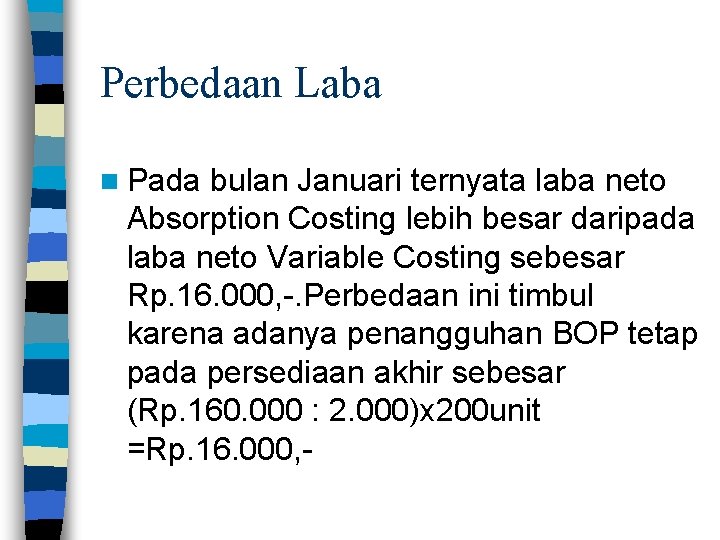 Perbedaan Laba

Pada bulan Januari ternyata laba neto Absorption Costing lebih besar daripada laba neto Variable Costing sebesar Rp.16.000,-.Perbedaan ini timbul karena adanya penangguhan BOP tetap pada persediaan akhir sebesar (Rp.160.000 : 2.000)x200unit =Rp.16.000,-